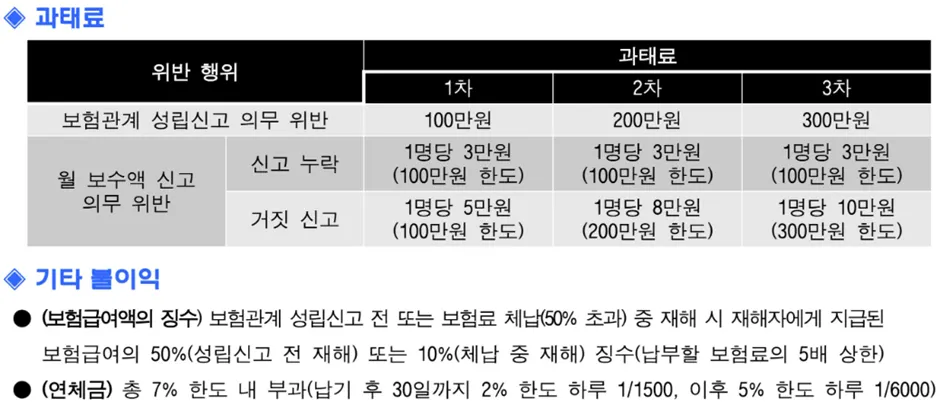 ◈ 과태료

| 위반 행위 | | 과태료 | | |
|---|---|---|---|---|
| | | 1차 | 2차 | 3차 |
| 보험관계 성립신고 의무 위반 | | 100만원 | 200만원 | 300만원 |
| 월 보수액 신고 의무 위반 | 신고 누락 | 1명당 3만원 (100만원 한도) | 1명당 3만원 (100만원 한도) | 1명당 3만원 (100만원 한도) |
| | 거짓 신고 | 1명당 5만원 (100만원 한도) | 1명당 8만원 (200만원 한도) | 1명당 10만원 (300만원 한도) |

◈ 기타 불이익

• (보험급여액의 징수) 보험관계 성립신고 전 또는 보험료 체납(50% 초과) 중 재해 시 재해자에게 지급된 보험급여의 50%(성립신고 전 재해) 또는 10%(체납 중 재해) 징수(납부할 보험료의 5배 상한)

• (연체금) 총 7% 한도 내 부과(납기 후 30일까지 2% 한도 하루 1/1500, 이후 5% 한도 하루 1/6000)